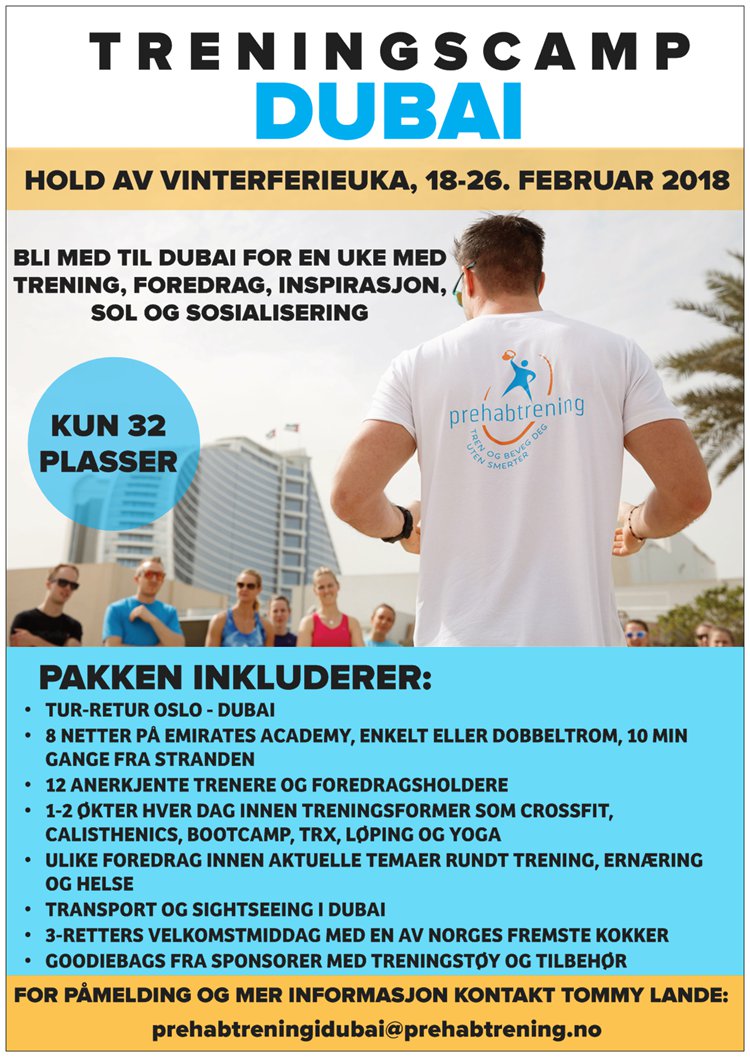 TRENINGSCAMP
DUBAI

HOLD AV VINTERFERIEUKA, 18-26. FEBRUAR 2018

BLI MED TIL DUBAI FOR EN UKE MED TRENING, FOREDRAG, INSPIRASJON, SOL OG SOSIALISERING

KUN 32 PLASSER

prehabtrening
TREN OG BEVEG DEG UTEN SMERTER

PAKKEN INKLUDERER:
• TUR-RETUR OSLO - DUBAI
• 8 NETTER PÅ EMIRATES ACADEMY, ENKELT ELLER DOBBELTROM, 10 MIN GANGE FRA STRANDEN
• 12 ANERKJENTE TRENERE OG FOREDRAGSHOLDERE
• 1-2 ØKTER HVER DAG INNEN TRENINGSFORMER SOM CROSSFIT, CALISTHENICS, BOOTCAMP, TRX, LØPING OG YOGA
• ULIKE FOREDRAG INNEN AKTUELLE TEMAER RUNDT TRENING, ERNÆRING OG HELSE
• TRANSPORT OG SIGHTSEEING I DUBAI
• 3-RETTERS VELKOMSTMIDDAG MED EN AV NORGES FREMSTE KOKKER
• GOODIEBAGS FRA SPONSORER MED TRENINGSTØY OG TILBEHØR

FOR PÅMELDING OG MER INFORMASJON KONTAKT TOMMY LANDE:
prehabtreningidubai@prehabtrening.no